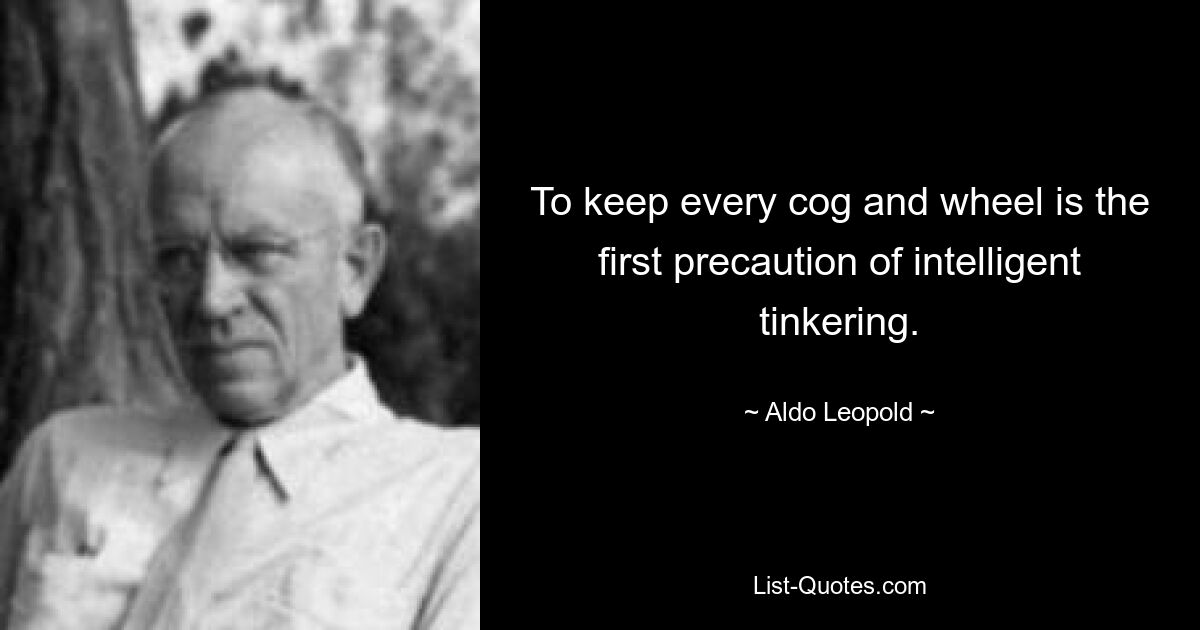 To keep every cog and wheel is the first precaution of intelligent tinkering.

~ Aldo Leopold ~

List-Quotes.com